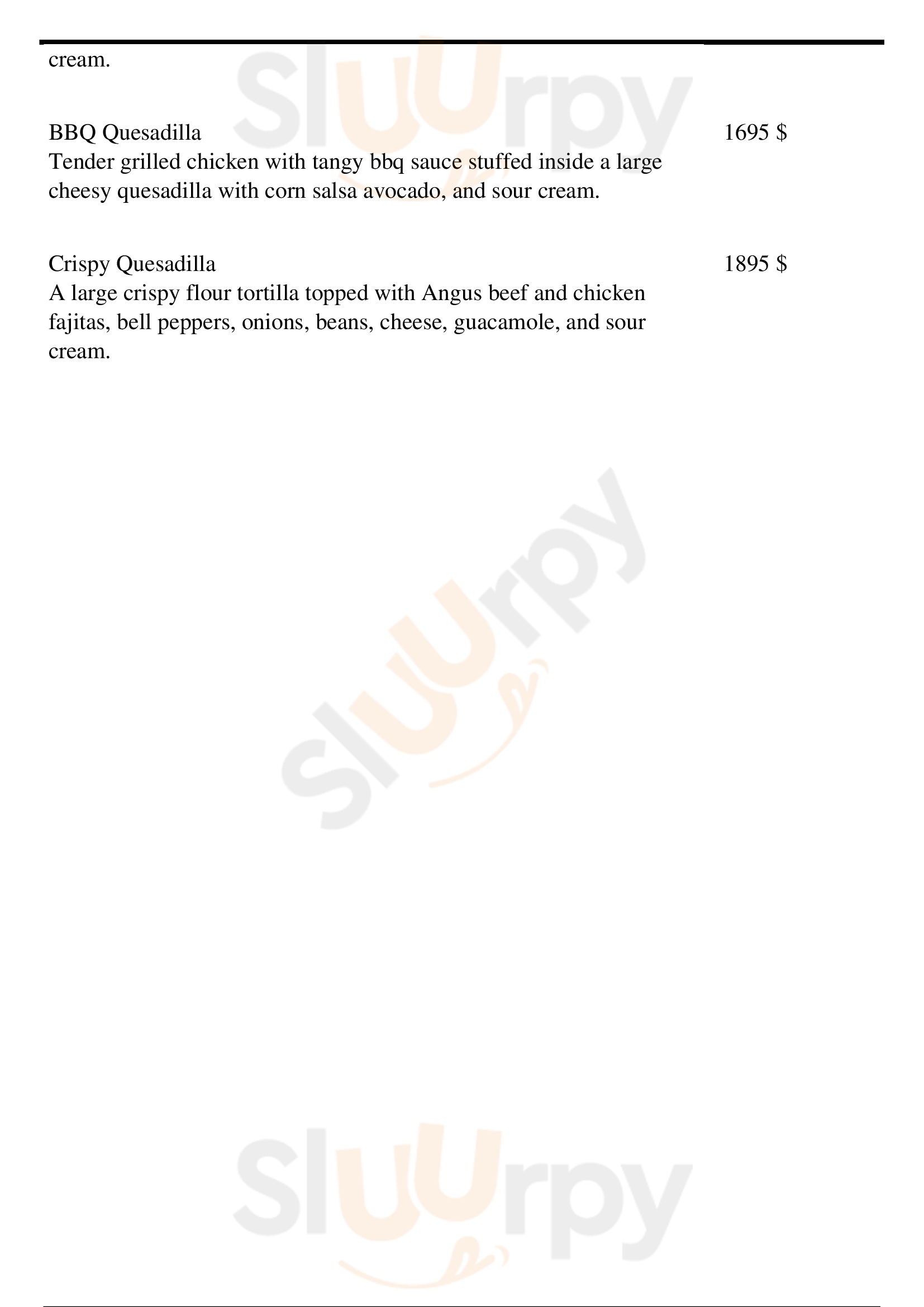 cream.

BBQ Quesadilla
1695 $
Tender grilled chicken with tangy bbq sauce stuffed inside a large cheesy quesadilla with corn salsa avocado, and sour cream.

Crispy Quesadilla
1895 $
A large crispy flour tortilla topped with Angus beef and chicken fajitas, bell peppers, onions, beans, cheese, guacamole, and sour cream.

Sluurpy
Sluurpy
Sluurpy